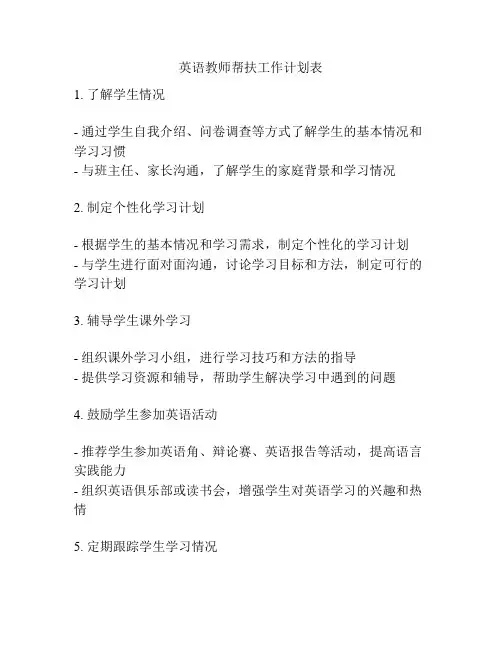 英语教师帮扶工作计划表

1. 了解学生情况

- 通过学生自我介绍、问卷调查等方式了解学生的基本情况和学习习惯
- 与班主任、家长沟通，了解学生的家庭背景和学习情况

2. 制定个性化学习计划

- 根据学生的基本情况和学习需求，制定个性化的学习计划
- 与学生进行面对面沟通，讨论学习目标和方法，制定可行的学习计划

3. 辅导学生课外学习

- 组织课外学习小组，进行学习技巧和方法的指导
- 提供学习资源和辅导，帮助学生解决学习中遇到的问题

4. 鼓励学生参加英语活动

- 推荐学生参加英语角、辩论赛、英语报告等活动，提高语言实践能力
- 组织英语俱乐部或读书会，增强学生对英语学习的兴趣和热情

5. 定期跟踪学生学习情况